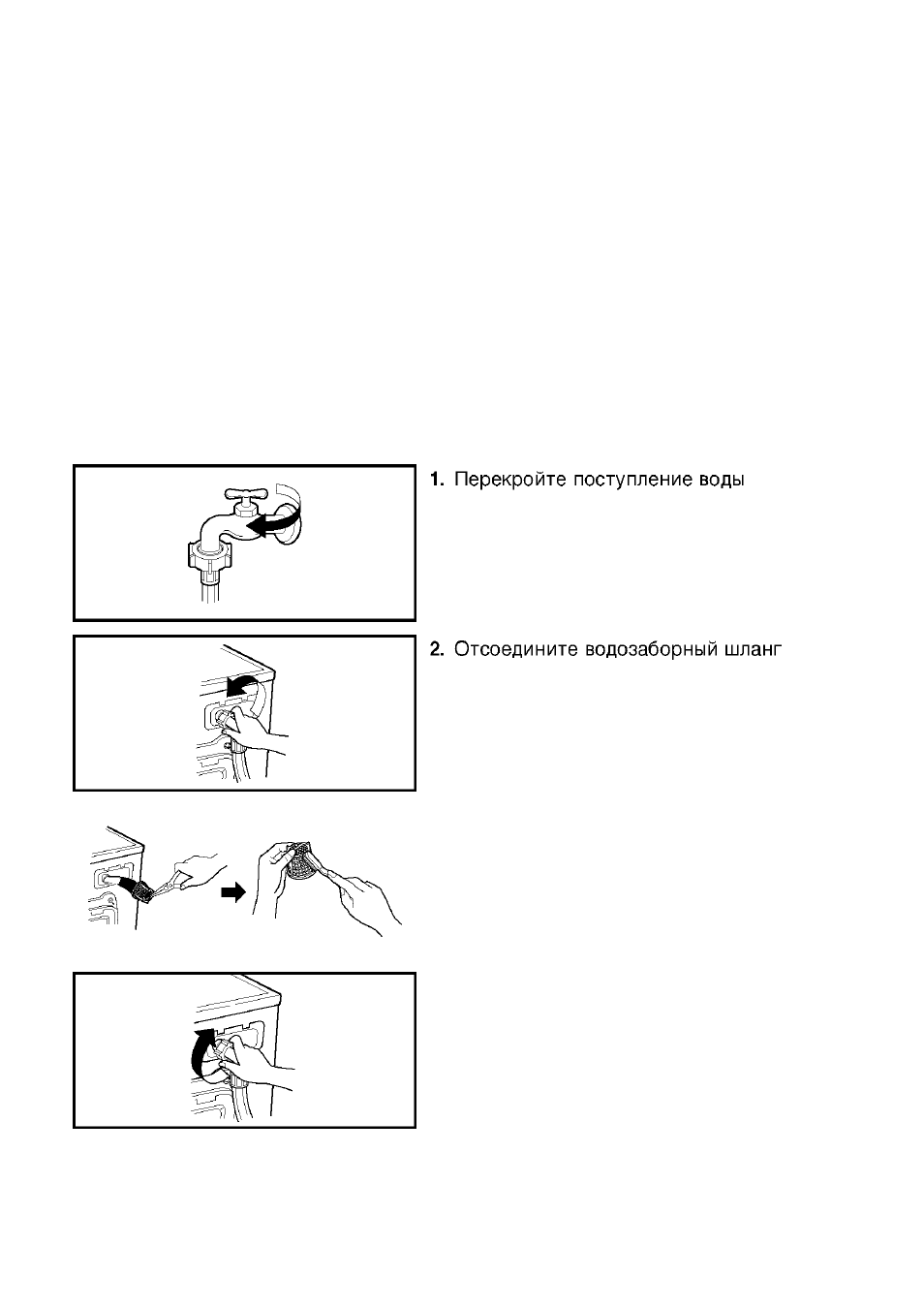 1. Перекройте поступление воды

2. Отсоедините водозаборный шланг